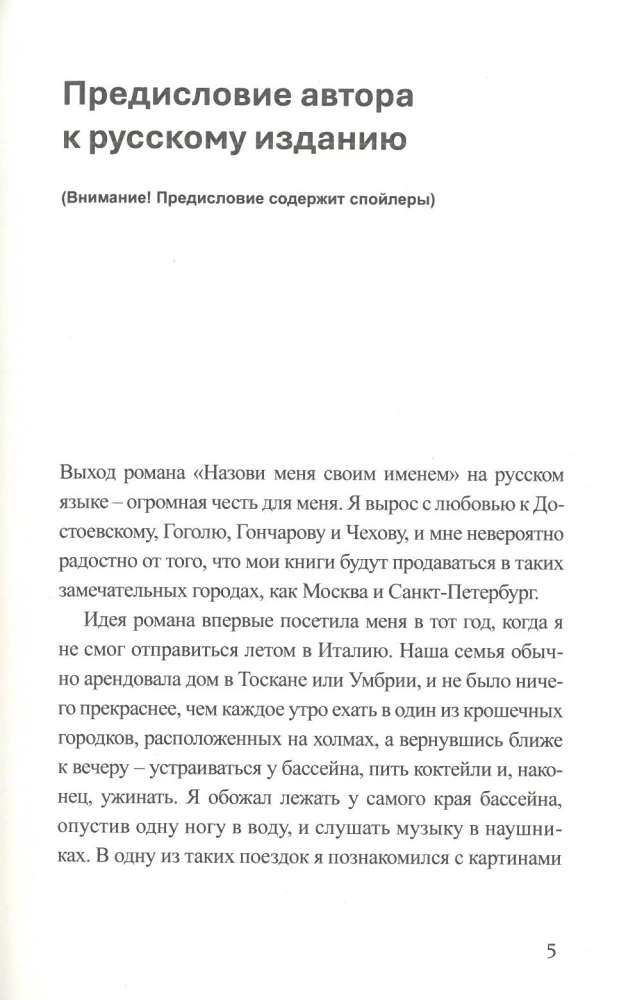 Предисловие автора к русскому изданию

(Внимание! Предисловие содержит спойлеры)

Выход романа «Назови меня своим именем» на русском языке – огромная честь для меня. Я вырос с любовью к Достоевскому, Гоголю, Гончарову и Чехову, и мне невероятно радостно от того, что мои книги будут продаваться в таких замечательных городах, как Москва и Санкт-Петербург.

Идея романа впервые посетила меня в тот год, когда я не смог отправиться летом в Италию. Наша семья обычно арендовала дом в Тоскане или Умбрии, и не было ничего прекраснее, чем каждое утро ехать в один из крошечных городков, расположенных на холмах, а вернувшись ближе к вечеру – устраиваться у бассейна, пить коктейли и, наконец, ужинать. Я обожал лежать у самого края бассейна, опустив одну ногу в воду, и слушать музыку в наушниках. В одну из таких поездок я познакомился с картинами

5